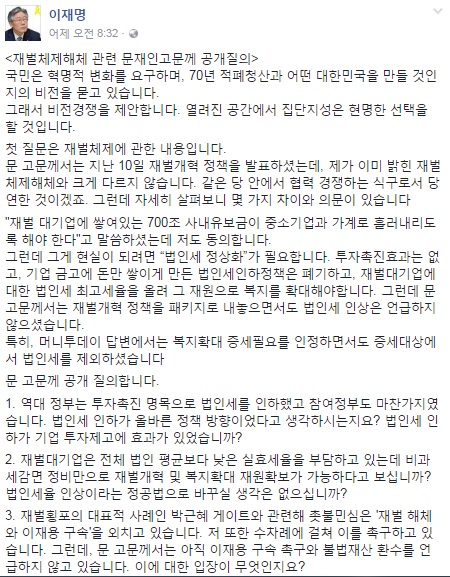 이재명
어제 오전 8:32 · 

<재벌체제해체 관련 문재인고문께 공개질의>
국민은 혁명적 변화를 요구하며, 70년 적폐청산과 어떤 대한민국을 만들 것인지의 비전을 묻고 있습니다.
그래서 비전경쟁을 제안합니다. 열려진 공간에서 집단지성은 현명한 선택을 할 것입니다.

첫 질문은 재벌체제에 관한 내용입니다.
문 고문께서는 지난 10일 재벌개혁 정책을 발표하셨는데, 제가 이미 밝힌 재벌체제해체와 크게 다르지 않습니다. 같은 당 안에서 협력 경쟁하는 식구로서 당연한 것이겠죠. 그런데 자세히 살펴보니 몇 가지 차이와 의문이 있습니다

"재벌 대기업에 쌓여있는 700조 사내유보금이 중소기업과 가계로 흘러내리도록 해야 한다"고 말씀하셨는데 저도 동의합니다.
그런데 그게 현실이 되려면 "법인세 정상화"가 필요합니다. 투자촉진효과는 없고, 기업 금고에 돈만 쌓이게 만든 법인세인하정책은 폐기하고, 재벌대기업에 대한 법인세 최고세율을 올려 그 재원으로 복지를 확대해야합니다. 그런데 문 고문께서는 재벌개혁 정책을 패키지로 내놓으면서도 법인세 인상은 언급하지 않으셨습니다.
특히, 머니투데이 답변에서는 복지확대 증세필요를 인정하면서도 증세대상에서 법인세를 제외하셨습니다

문 고문께 공개 질의합니다.

1. 역대 정부는 투자촉진 명목으로 법인세를 인하했고 참여정부도 마찬가지였습니다. 법인세 인하가 올바른 정책 방향이었다고 생각하시는지요? 법인세 인하가 기업 투자제고에 효과가 있었습니까?

2. 재벌대기업은 전체 법인 평균보다 낮은 실효세율을 부담하고 있는데 비과세감면 정비만으로 재벌개혁 및 복지확대 재원확보가 가능하다고 보십니까? 법인세율 인상이라는 정공법으로 바꾸실 생각은 없으십니까?

3. 재벌횡포의 대표적 사례인 박근혜 게이트와 관련해 촛불민심은 '재벌 해체와 이재용 구속'을 외치고 있습니다. 저 또한 수차례에 걸쳐 이를 촉구하고 있습니다. 그런데, 문 고문께서는 아직 이재용 구속 촉구와 불법재산 환수를 언급하지 않고 있습니다. 이에 대한 입장이 무엇인지요?